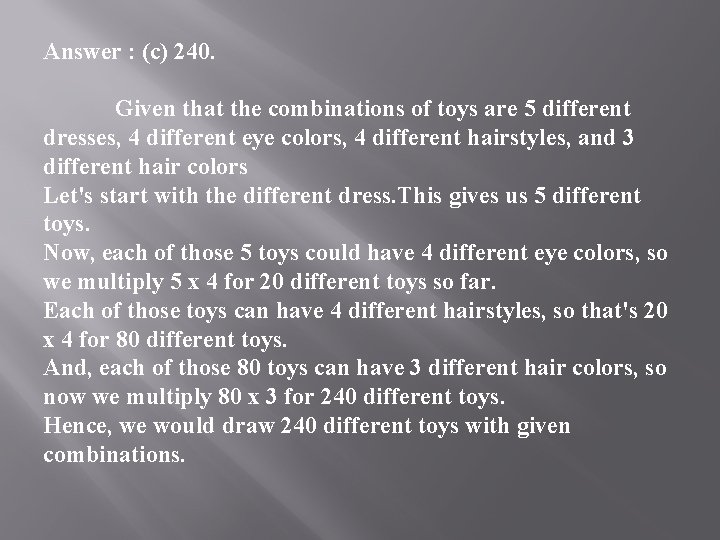 Answer : (c) 240.

Given that the combinations of toys are 5 different dresses, 4 different eye colors, 4 different hairstyles, and 3 different hair colors
Let's start with the different dress.This gives us 5 different toys.
Now, each of those 5 toys could have 4 different eye colors, so we multiply 5 x 4 for 20 different toys so far.
Each of those toys can have 4 different hairstyles, so that's 20 x 4 for 80 different toys.
And, each of those 80 toys can have 3 different hair colors, so now we multiply 80 x 3 for 240 different toys.
Hence, we would draw 240 different toys with given combinations.